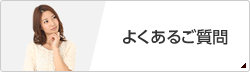 よくあるご質問